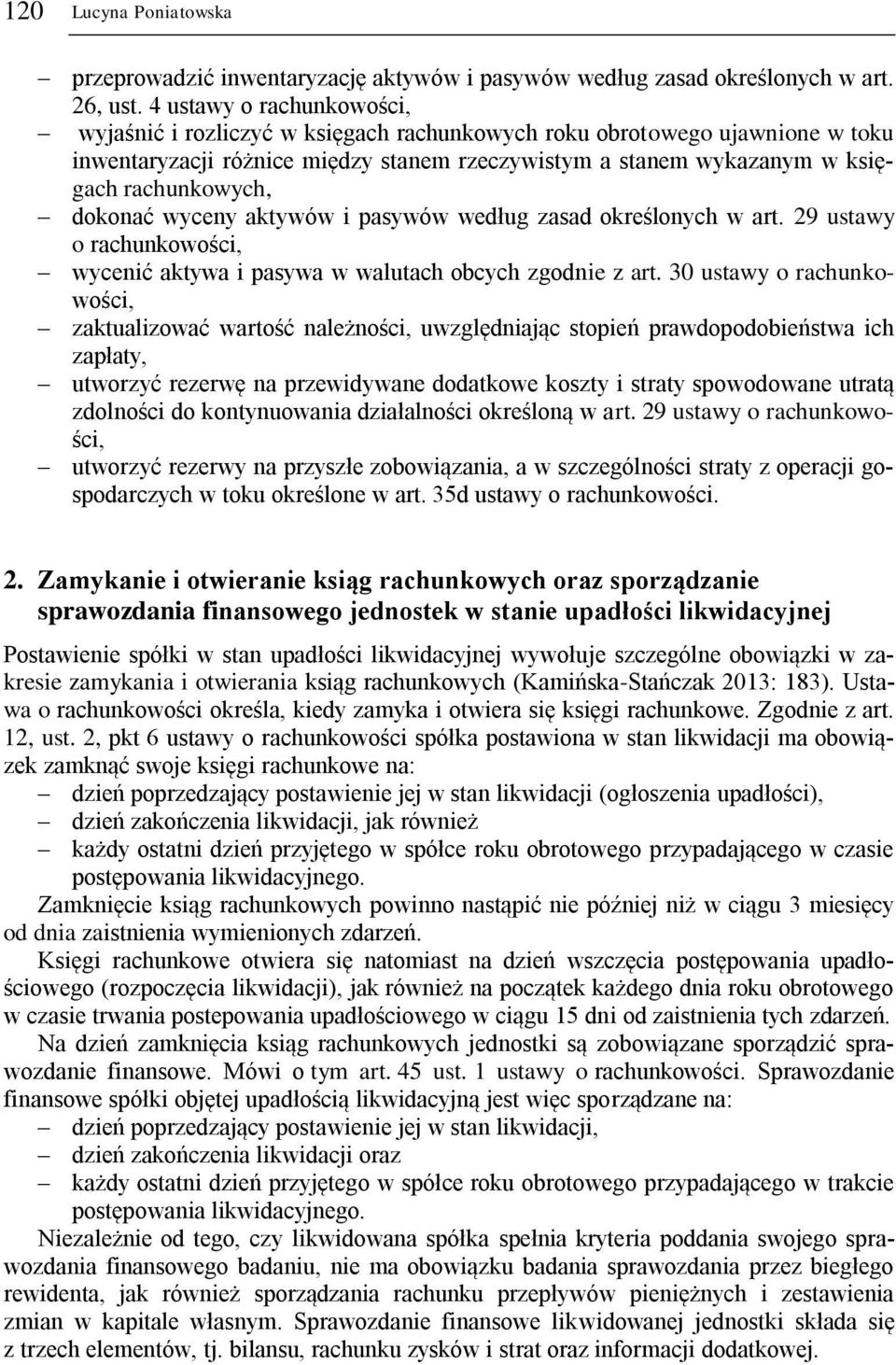 120 Lucyna Poniatowska

– przeprowadzić inwentaryzację aktywów i pasywów według zasad określonych w art. 26, ust. 4 ustawy o rachunkowości,
– wyjaśnić i rozliczyć w księgach rachunkowych roku obrotowego ujawnione w toku inwentaryzacji różnice między stanem rzeczywistym a stanem wykazanym w księgach rachunkowych,
– dokonać wyceny aktywów i pasywów według zasad określonych w art. 29 ustawy o rachunkowości,
– wycenić aktywa i pasywa w walutach obcych zgodnie z art. 30 ustawy o rachunkowości,
– zaktualizować wartość należności, uwzględniając stopień prawdopodobieństwa ich zapłaty,
– utworzyć rezerwę na przewidywane dodatkowe koszty i straty spowodowane utratą zdolności do kontynuowania działalności określoną w art. 29 ustawy o rachunkowości,
– utworzyć rezerwy na przyszłe zobowiązania, a w szczególności straty z operacji gospodarczych w toku określone w art. 35d ustawy o rachunkowości.

2. Zamykanie i otwieranie ksiąg rachunkowych oraz sporządzanie sprawozdania finansowego jednostek w stanie upadłości likwidacyjnej

Postawienie spółki w stan upadłości likwidacyjnej wywołuje szczególne obowiązki w zakresie zamykania i otwierania ksiąg rachunkowych (Kamińska-Stańczak 2013: 183). Ustawa o rachunkowości określa, kiedy zamyka i otwiera się księgi rachunkowe. Zgodnie z art. 12, ust. 2, pkt 6 ustawy o rachunkowości spółka postawiona w stan likwidacji ma obowiązek zamknąć swoje księgi rachunkowe na:
– dzień poprzedzający postawienie jej w stan likwidacji (ogłoszenia upadłości),
– dzień zakończenia likwidacji, jak również
– każdy ostatni dzień przyjętego w spółce roku obrotowego przypadającego w czasie postępowania likwidacyjnego.

Zamknięcie ksiąg rachunkowych powinno nastąpić nie później niż w ciągu 3 miesięcy od dnia zaistnienia wymienionych zdarzeń.

Księgi rachunkowe otwiera się natomiast na dzień wszczęcia postępowania upadłościowego (rozpoczęcia likwidacji), jak również na początek każdego dnia roku obrotowego w czasie trwania postepowania upadłościowego w ciągu 15 dni od zaistnienia tych zdarzeń.

Na dzień zamknięcia ksiąg rachunkowych jednostki są zobowiązane sporządzić sprawozdanie finansowe. Mówi o tym art. 45 ust. 1 ustawy o rachunkowości. Sprawozdanie finansowe spółki objętej upadłością likwidacyjną jest więc sporządzane na:
– dzień poprzedzający postawienie jej w stan likwidacji,
– dzień zakończenia likwidacji oraz
– każdy ostatni dzień przyjętego w spółce roku obrotowego przypadającego w trakcie postępowania likwidacyjnego.

Niezależnie od tego, czy likwidowana spółka spełnia kryteria poddania swojego sprawozdania finansowego badaniu, nie ma obowiązku badania sprawozdania przez biegłego rewidenta, jak również sporządzania rachunku przepływów pieniężnych i zestawienia zmian w kapitale własnym. Sprawozdanie finansowe likwidowanej jednostki składa się z trzech elementów, tj. bilansu, rachunku zysków i strat oraz informacji dodatkowej.